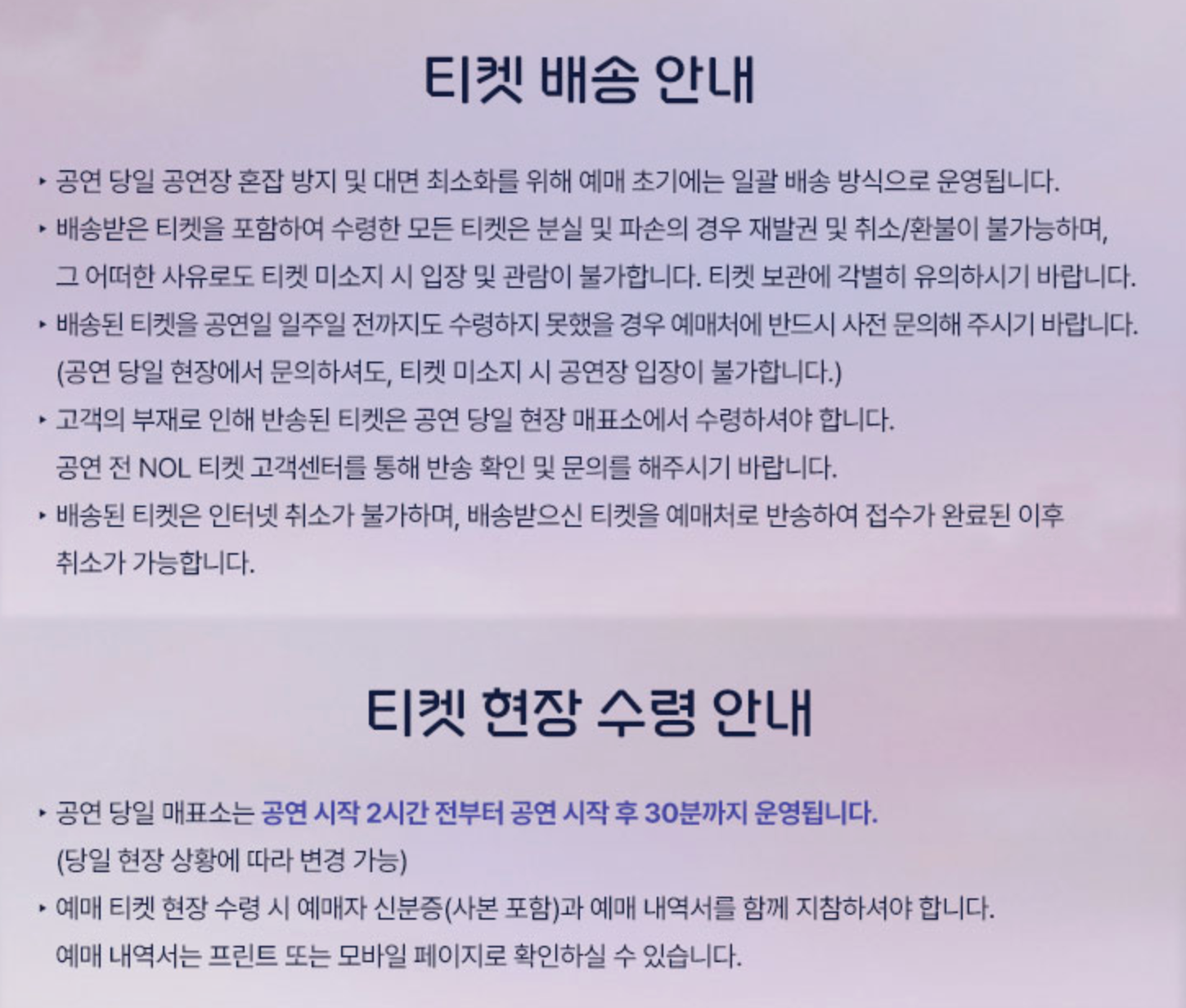 티켓 배송 안내

‣ 공연 당일 공연장 혼잡 방지 및 대면 최소화를 위해 예매 초기에는 일괄 배송 방식으로 운영됩니다.

‣ 배송받은 티켓을 포함하여 수령한 모든 티켓은 분실 및 파손의 경우 재발권 및 취소/환불이 불가능하며, 그 어떠한 사유로도 티켓 미소지 시 입장 및 관람이 불가합니다. 티켓 보관에 각별히 유의하시기 바랍니다.

‣ 배송된 티켓을 공연일 일주일 전까지도 수령하지 못했을 경우 예매처에 반드시 사전 문의해 주시기 바랍니다. (공연 당일 현장에서 문의하셔도, 티켓 미소지 시 공연장 입장이 불가합니다.)

‣ 고객의 부재로 인해 반송된 티켓은 공연 당일 현장 매표소에서 수령하셔야 합니다. 공연 전 NOL 티켓 고객센터를 통해 반송 확인 및 문의를 해주시기 바랍니다.

‣ 배송된 티켓은 인터넷 취소가 불가하며, 배송받으신 티켓을 예매처로 반송하여 접수가 완료된 이후 취소가 가능합니다.

티켓 현장 수령 안내

‣ 공연 당일 매표소는 공연 시작 2시간 전부터 공연 시작 후 30분까지 운영됩니다. (당일 현장 상황에 따라 변경 가능)

‣ 예매 티켓 현장 수령 시 예매자 신분증(사본 포함)과 예매 내역서를 함께 지참하셔야 합니다. 예매 내역서는 프린트 또는 모바일 페이지로 확인하실 수 있습니다.